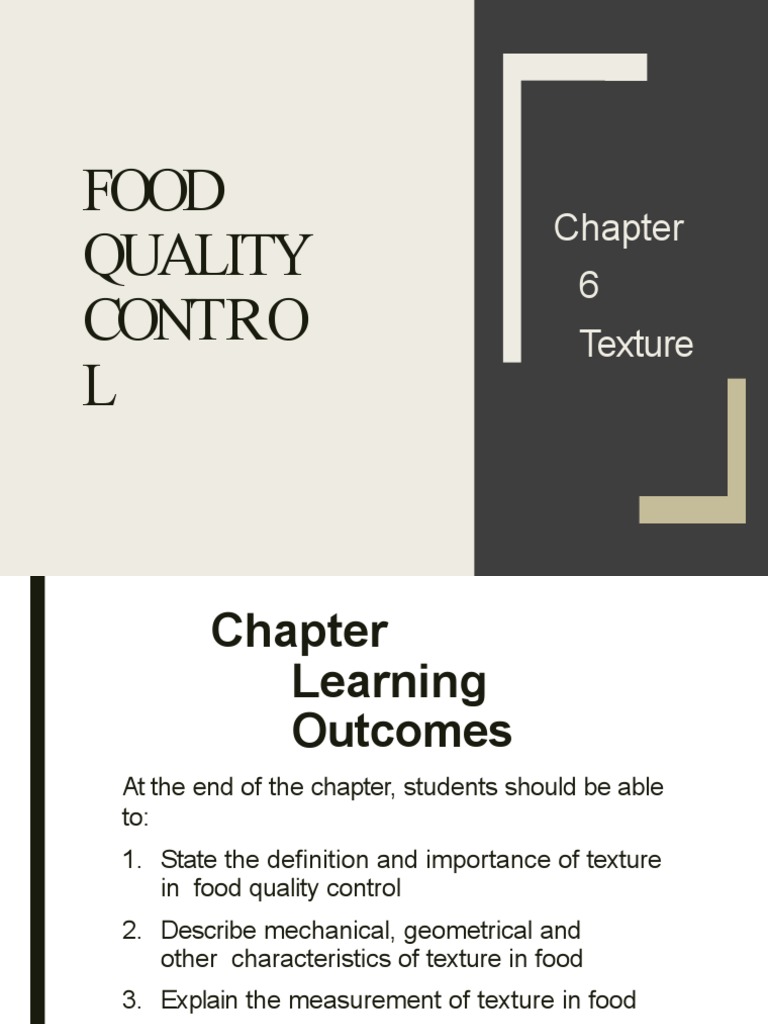 FOOD QUALITY CONTRO L

Chapter 6 Texture

Chapter Learning Outcomes

At the end of the chapter, students should be able to:

1. State the definition and importance of texture in food quality control

2. Describe mechanical, geometrical and other characteristics of texture in food

3. Explain the measurement of texture in food